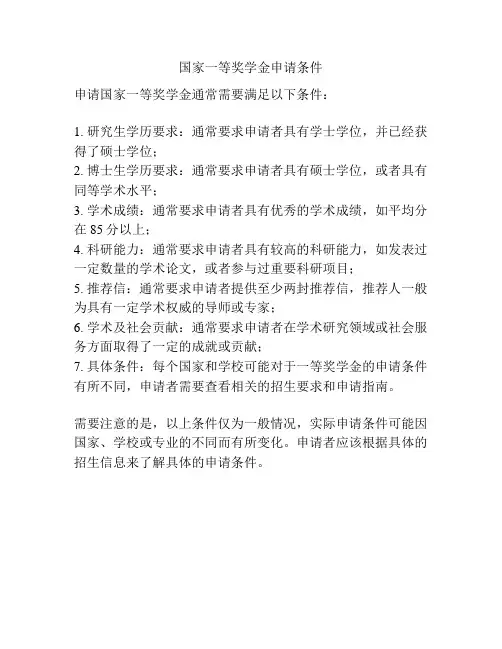 国家一等奖学金申请条件

申请国家一等奖学金通常需要满足以下条件：

1. 研究生学历要求：通常要求申请者具有学士学位，并已经获得了硕士学位；
2. 博士生学历要求：通常要求申请者具有硕士学位，或者具有同等学术水平；
3. 学术成绩：通常要求申请者具有优秀的学术成绩，如平均分在 85 分以上；
4. 科研能力：通常要求申请者具有较高的科研能力，如发表过一定数量的学术论文，或者参与过重要科研项目；
5. 推荐信：通常要求申请者提供至少两封推荐信，推荐人一般为具有一定学术权威的导师或专家；
6. 学术及社会贡献：通常要求申请者在学术研究领域或社会服务方面取得了一定的成就或贡献；
7. 具体条件：每个国家和学校可能对于一等奖学金的申请条件有所不同，申请者需要查看相关的招生要求和申请指南。

需要注意的是，以上条件仅为一般情况，实际申请条件可能因国家、学校或专业的不同而有所变化。申请者应该根据具体的招生信息来了解具体的申请条件。